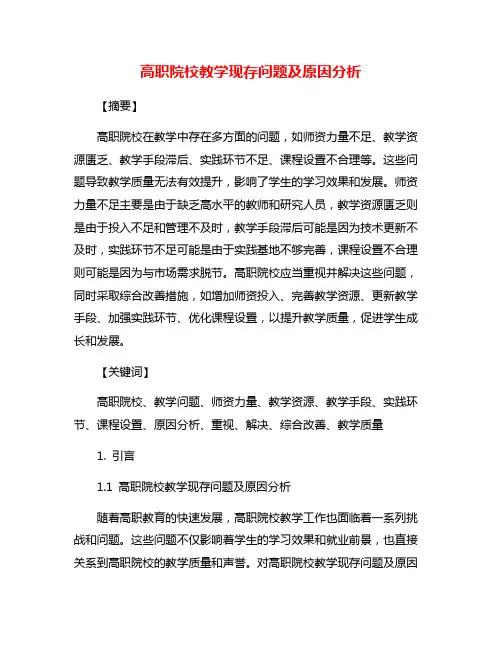 高职院校教学现存问题及原因分析

【摘要】

高职院校在教学中存在多方面的问题，如师资力量不足、教学资源匮乏、教学手段滞后、实践环节不足、课程设置不合理等。这些问题导致教学质量无法有效提升，影响了学生的学习效果和发展。师资力量不足主要是由于缺乏高水平的教师和研究人员，教学资源匮乏则是由于投入不足和管理不及时，教学手段滞后可能是因为技术更新不及时，实践环节不足可能是由于实践基地不够完善，课程设置不合理则可能是因为与市场需求脱节。高职院校应当重视并解决这些问题，同时采取综合改善措施，如增加师资投入、完善教学资源、更新教学手段、加强实践环节、优化课程设置，以提升教学质量，促进学生成长和发展。

【关键词】

高职院校、教学问题、师资力量、教学资源、教学手段、实践环节、课程设置、原因分析、重视、解决、综合改善、教学质量

1. 引言

1.1 高职院校教学现存问题及原因分析

随着高职教育的快速发展，高职院校教学工作也面临着一系列挑战和问题。这些问题不仅影响着学生的学习效果和就业前景，也直接关系到高职院校的教学质量和声誉。对高职院校教学现存问题及原因